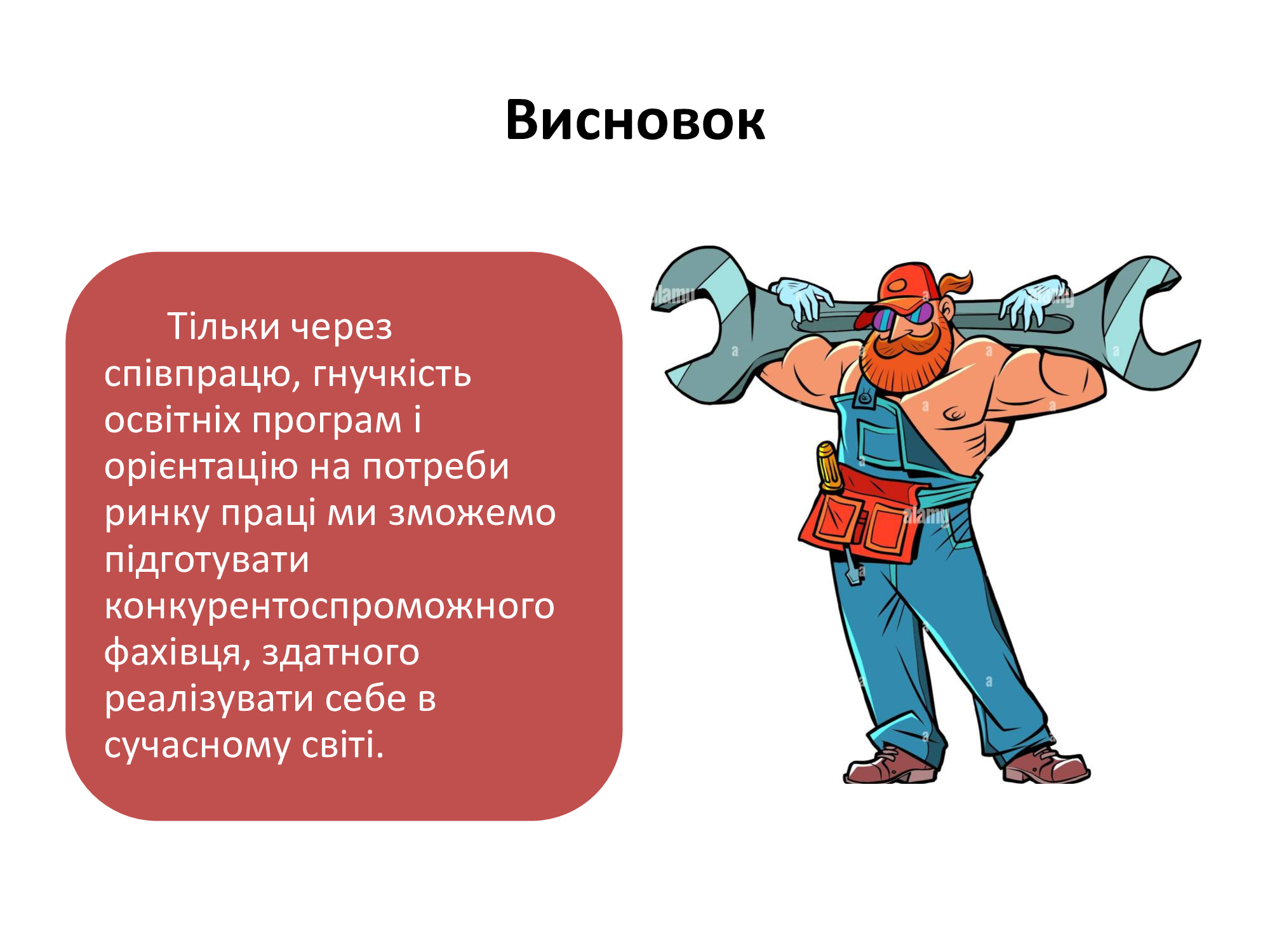 Висновок

Тільки через співпрацю, гнучкість освітніх програм і орієнтацію на потреби ринку праці ми зможемо підготувати конкурентоспроможного фахівця, здатного реалізувати себе в сучасному світі.

alamy

alamy

alamy